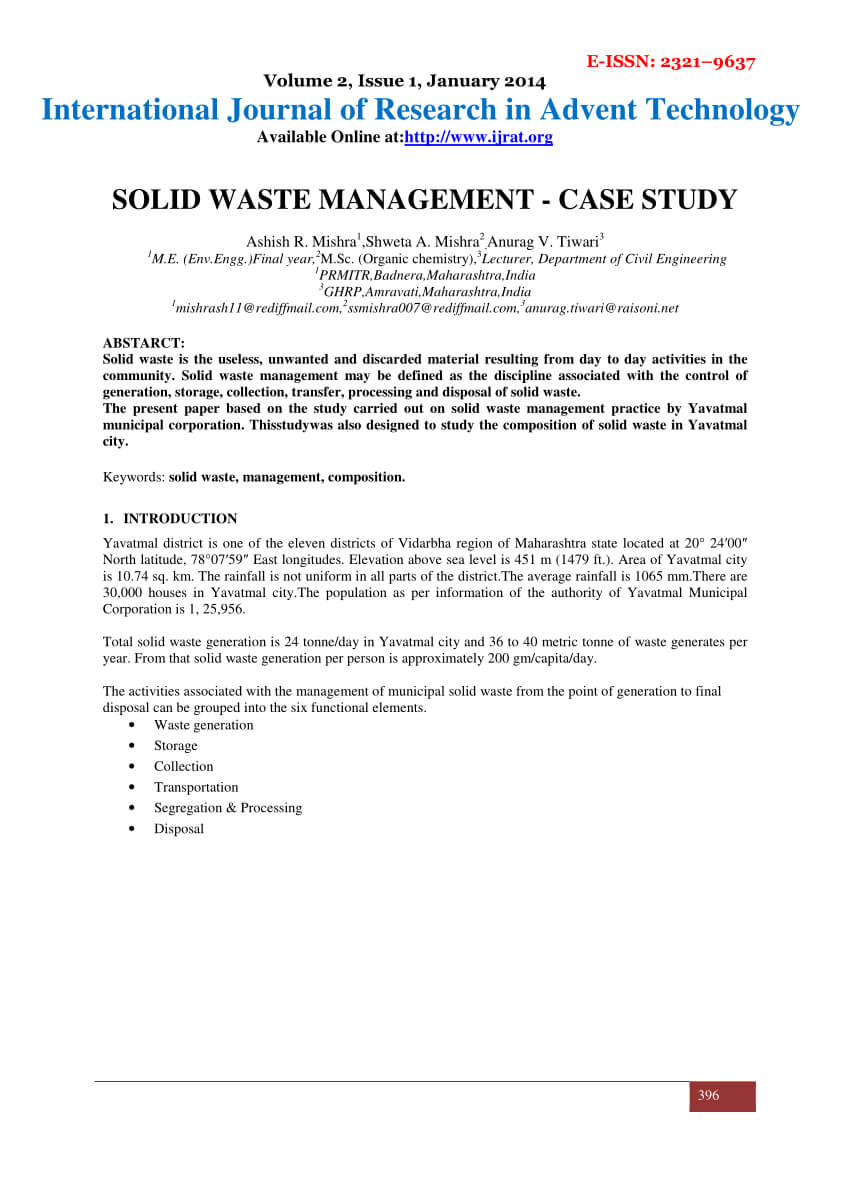 E-ISSN: 2321–9637

Volume 2, Issue 1, January 2014

International Journal of Research in Advent Technology

Available Online at:http://www.ijrat.org

SOLID WASTE MANAGEMENT - CASE STUDY

Ashish R. Mishra$^1$,Shweta A. Mishra$^2$,Anurag V. Tiwari$^3$
$^1$M.E. (Env.Engg.)Final year,$^2$M.Sc. (Organic chemistry),$^3$Lecturer, Department of Civil Engineering
$^1$PRMITR,Badnera,Maharashtra,India
$^3$GHRP,Amravati,Maharashtra,India
$^1$mishrash11@rediffmail.com,$^2$ssmishra007@rediffmail.com,$^3$anurag.tiwari@raisoni.net

ABSTARCT:
Solid waste is the useless, unwanted and discarded material resulting from day to day activities in the community. Solid waste management may be defined as the discipline associated with the control of generation, storage, collection, transfer, processing and disposal of solid waste.
The present paper based on the study carried out on solid waste management practice by Yavatmal municipal corporation. Thisstudywas also designed to study the composition of solid waste in Yavatmal city.

Keywords: solid waste, management, composition.

1. INTRODUCTION
Yavatmal district is one of the eleven districts of Vidarbha region of Maharashtra state located at 20° 24′00″ North latitude, 78°07′59″ East longitudes. Elevation above sea level is 451 m (1479 ft.). Area of Yavatmal city is 10.74 sq. km. The rainfall is not uniform in all parts of the district.The average rainfall is 1065 mm.There are 30,000 houses in Yavatmal city.The population as per information of the authority of Yavatmal Municipal Corporation is 1, 25,956.

Total solid waste generation is 24 tonne/day in Yavatmal city and 36 to 40 metric tonne of waste generates per year. From that solid waste generation per person is approximately 200 gm/capita/day.

The activities associated with the management of municipal solid waste from the point of generation to final disposal can be grouped into the six functional elements.
• Waste generation
• Storage
• Collection
• Transportation
• Segregation & Processing
• Disposal

396